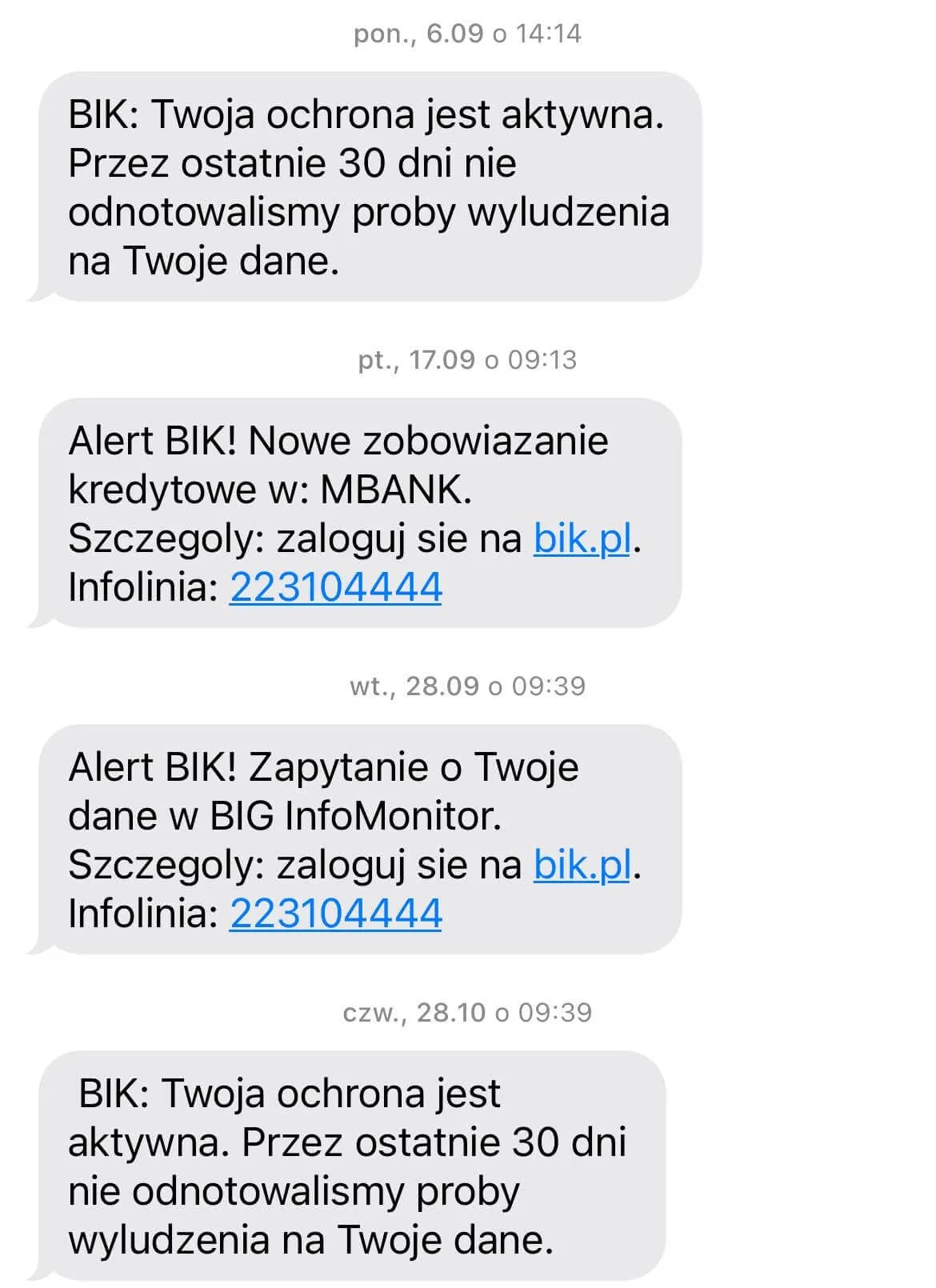 pon., 6.09 o 14:14

BIK: Twoja ochrona jest aktywna. Przez ostatnie 30 dni nie odnotowalismy proby wyludzenia na Twoje dane.

pt., 17.09 o 09:13

Alert BIK! Nowe zobowiazanie kredytowe w: MBANK. Szczegoly: zaloguj sie na bik.pl. Infolinia: 223104444

wt., 28.09 o 09:39

Alert BIK! Zapytanie o Twoje dane w BIG InfoMonitor. Szczegoly: zaloguj sie na bik.pl. Infolinia: 223104444

czw., 28.10 o 09:39

BIK: Twoja ochrona jest aktywna. Przez ostatnie 30 dni nie odnotowalismy proby wyludzenia na Twoje dane.